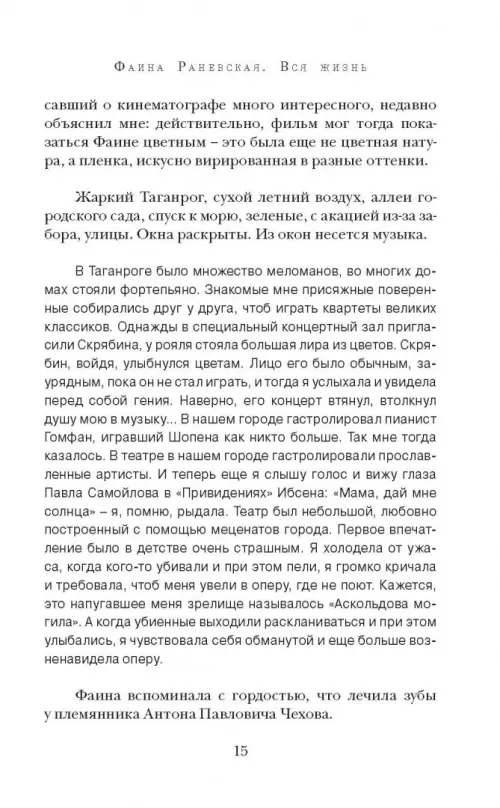 Фаина Раневская. Вся жизнь

савший о кинематографе много интересного, недавно объяснил мне: действительно, фильм мог тогда показаться Фаине цветным – это была еще не цветная натура, а пленка, искусно вирированная в разные оттенки.

Жаркий Таганрог, сухой летний воздух, аллеи городского сада, спуск к морю, зеленые, с акацией из-за забора, улицы. Окна раскрыты. Из окон несется музыка.

В Таганроге было множество меломанов, во многих домах стояли фортепьяно. Знакомые мне присяжные поверенные собирались друг у друга, чтоб играть квартеты великих классиков. Однажды в специальный концертный зал пригласили Скрябина, у рояля стояла большая лира из цветов. Скрябин, войдя, улыбнулся цветам. Лицо его было обычным, заурядным, пока он не стал играть, и тогда я услыхала и увидела перед собой гения. Наверно, его концерт втянул, втолкнул душу мою в музыку... В нашем городе гастролировал пианист Гомфан, игравший Шопена как никто больше. Так мне тогда казалось. В театре в нашем городе гастролировали прославленные артисты. И теперь еще я слышу голос и вижу глаза Павла Самойлова в «Привидениях» Ибсена: «Мама, дай мне солнца» – я, помню, рыдала. Театр был небольшой, любовно построенный с помощью меценатов города. Первое впечатление было в детстве очень страшным. Я холодела от ужаса, когда кого-то убивали и при этом пели, я громко кричала и требовала, чтоб меня увели в оперу, где не поют. Кажется, это напугавшее меня зрелище называлось «Аскольдова могила». А когда убиенные выходили раскланиваться и при этом улыбались, я чувствовала себя обманутой и еще больше возненавидела оперу.

Фаина вспоминала с гордостью, что лечила зубы у племянника Антона Павловича Чехова.

15